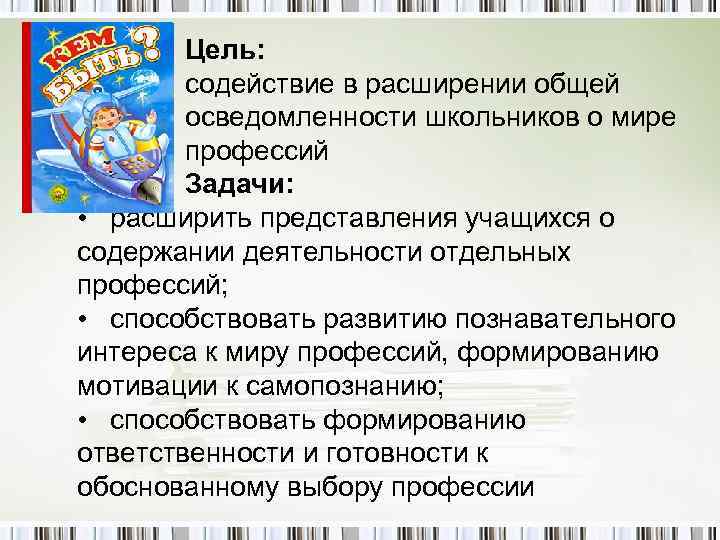 КЕМ БЫТЬ?

Цель:
содействие в расширении общей осведомленности школьников о мире профессий
Задачи:
• расширить представления учащихся о содержании деятельности отдельных профессий;
• способствовать развитию познавательного интереса к миру профессий, формированию мотивации к самопознанию;
• способствовать формированию ответственности и готовности к обоснованному выбору профессии